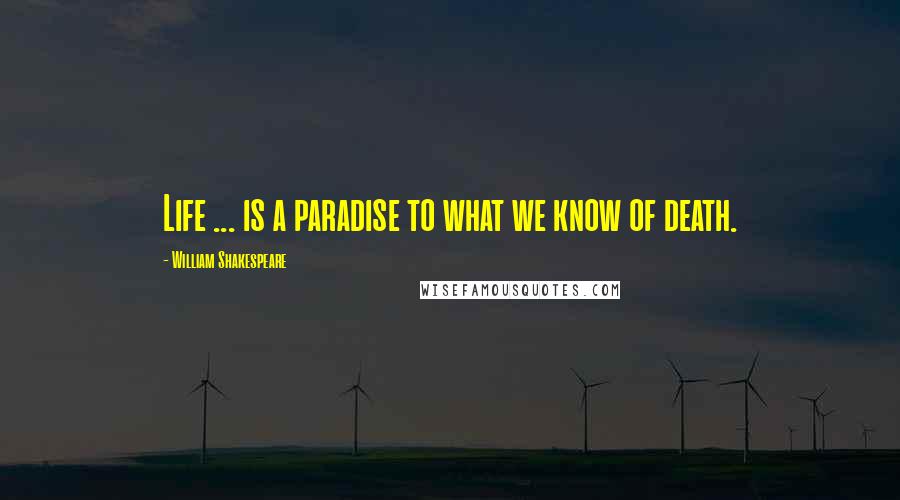 Life ... is a paradise to what we know of death.

- William Shakespeare

WISEFAMOUSQUOTES.COM